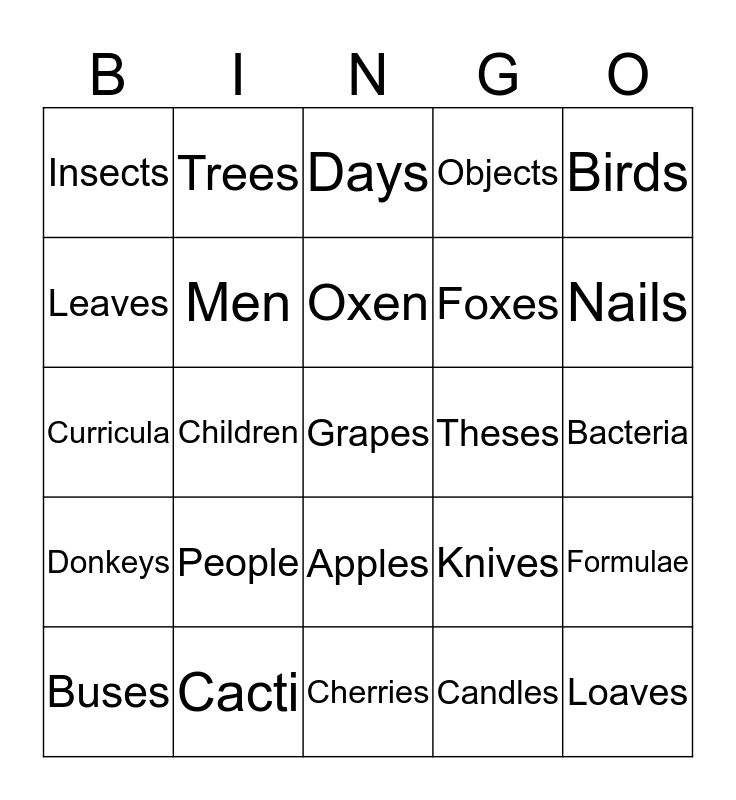 | B | I | N | G | O |
|---|---|---|---|---|
| Insects | Trees | Days | Objects | Birds |
| Leaves | Men | Oxen | Foxes | Nails |
| Curricula | Children | Grapes | Theses | Bacteria |
| Donkeys | People | Apples | Knives | Formulae |
| Buses | Cacti | Cherries | Candles | Loaves |